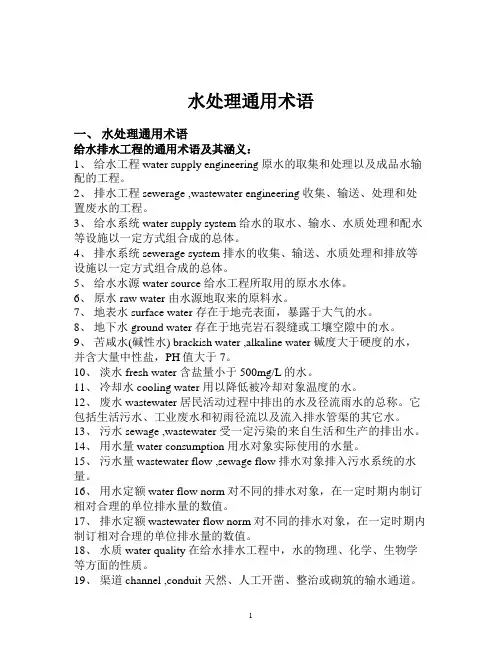 水处理通用术语

一、 水处理通用术语
给水排水工程的通用术语及其涵义：

1、 给水工程 water supply engineering 原水的取集和处理以及成品水输配的工程。

2、 排水工程 sewerage ,wastewater engineering 收集、输送、处理和处置废水的工程。

3、 给水系统 water supply system 给水的取水、输水、水质处理和配水等设施以一定方式组合成的总体。

4、 排水系统 sewerage system 排水的收集、输送、水质处理和排放等设施以一定方式组合成的总体。

5、 给水水源 water source 给水工程所取用的原水水体。

6、 原水 raw water 由水源地取来的原料水。

7、 地表水 surface water 存在于地壳表面，暴露于大气的水。

8、 地下水 ground water 存在于地壳岩石裂缝或工壤空隙中的水。

9、 苦咸水(碱性水) brackish water ,alkaline water 碱度大于硬度的水，并含大量中性盐，PH 值大于 7。

10、 淡水 fresh water 含盐量小于 500mg/L 的水。

11、 冷却水 cooling water 用以降低被冷却对象温度的水。

12、 废水 wastewater 居民活动过程中排出的水及径流雨水的总称。它包括生活污水、工业废水和初雨径流以及流入排水管渠的其它水。

13、 污水 sewage ,wastewater 受一定污染的来自生活和生产的排出水。

14、 用水量 water consumption 用水对象实际使用的水量。

15、 污水量 wastewater flow ,sewage flow 排水对象排入污水系统的水量。

16、 用水定额 water flow norm 对不同的排水对象，在一定时期内制订相对合理的单位排水量的数值。

17、 排水定额 wastewater flow norm 对不同的排水对象，在一定时期内制订相对合理的单位排水量的数值。

18、 水质 water quality 在给水排水工程中，水的物理、化学、生物学等方面的性质。

19、 渠道 channel ,conduit 天然、人工开凿、整治或砌筑的输水通道。

1